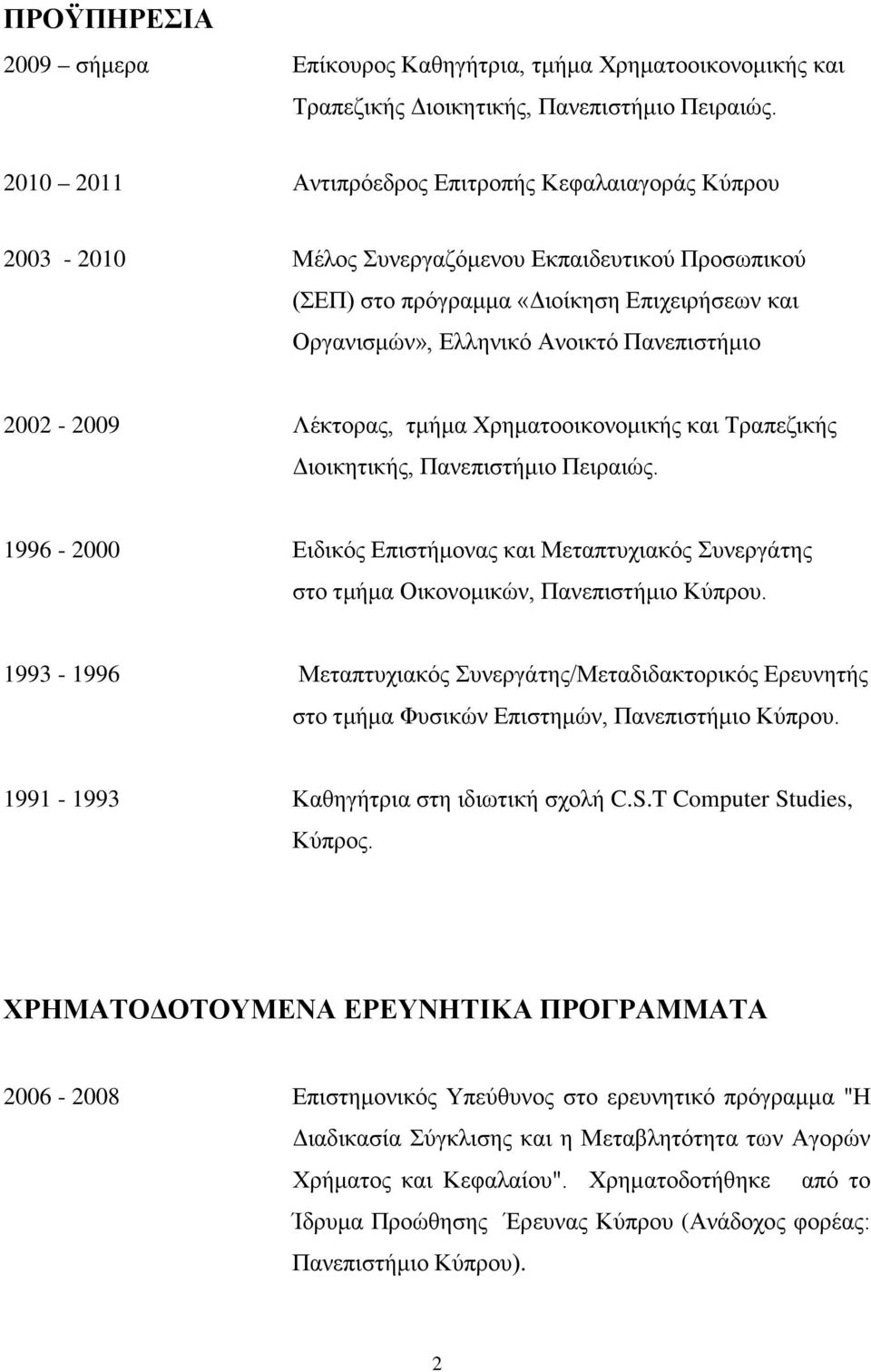 ΠΡΟΫΠΗΡΕΣΙΑ

2009 – σήμερα Επίκουρος Καθηγήτρια, τμήμα Χρηματοοικονομικής και Τραπεζικής Διοικητικής, Πανεπιστήμιο Πειραιώς.

2010 – 2011 Αντιπρόεδρος Επιτροπής Κεφαλαιαγοράς Κύπρου

2003 - 2010 Μέλος Συνεργαζόμενου Εκπαιδευτικού Προσωπικού (ΣΕΠ) στο πρόγραμμα «Διοίκηση Επιχειρήσεων και Οργανισμών», Ελληνικό Ανοικτό Πανεπιστήμιο

2002 - 2009 Λέκτορας, τμήμα Χρηματοοικονομικής και Τραπεζικής Διοικητικής, Πανεπιστήμιο Πειραιώς.

1996 - 2000 Ειδικός Επιστήμονας και Μεταπτυχιακός Συνεργάτης στο τμήμα Οικονομικών, Πανεπιστήμιο Κύπρου.

1993 - 1996 Μεταπτυχιακός Συνεργάτης/Μεταδιδακτορικός Ερευνητής στο τμήμα Φυσικών Επιστημών, Πανεπιστήμιο Κύπρου.

1991 - 1993 Καθηγήτρια στη ιδιωτική σχολή C.S.T Computer Studies, Κύπρος.

ΧΡΗΜΑΤΟΔΟΤΟΥΜΕΝΑ ΕΡΕΥΝΗΤΙΚΑ ΠΡΟΓΡΑΜΜΑΤΑ

2006 - 2008 Επιστημονικός Υπεύθυνος στο ερευνητικό πρόγραμμα "Η Διαδικασία Σύγκλισης και η Μεταβλητότητα των Αγορών Χρήματος και Κεφαλαίου". Χρηματοδοτήθηκε από το Ίδρυμα Προώθησης Έρευνας Κύπρου (Ανάδοχος φορέας: Πανεπιστήμιο Κύπρου).

2